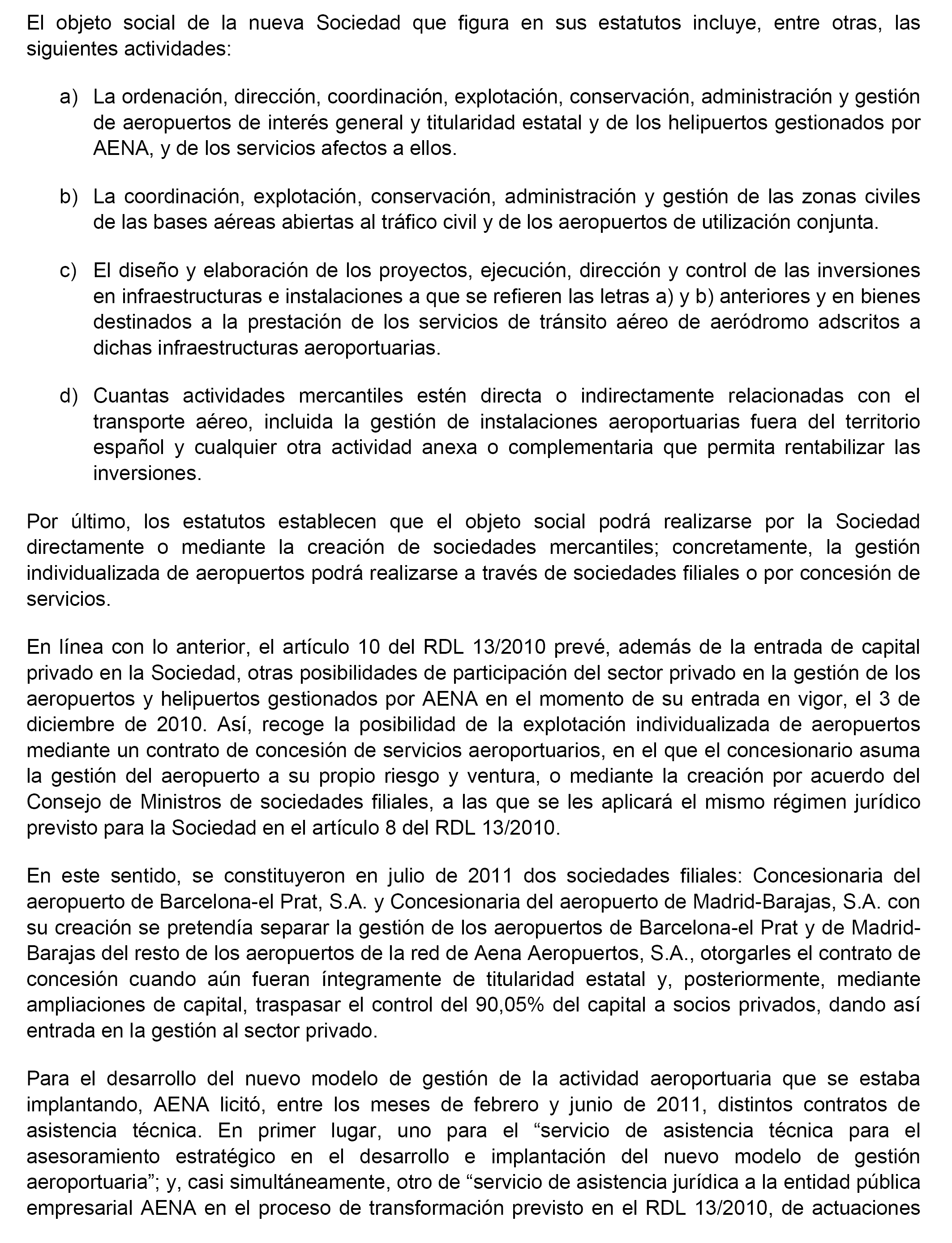 El objeto social de la nueva Sociedad que figura en sus estatutos incluye, entre otras, las siguientes actividades:

a) La ordenación, dirección, coordinación, explotación, conservación, administración y gestión de aeropuertos de interés general y titularidad estatal y de los helipuertos gestionados por AENA, y de los servicios afectos a ellos.

b) La coordinación, explotación, conservación, administración y gestión de las zonas civiles de las bases aéreas abiertas al tráfico civil y de los aeropuertos de utilización conjunta.

c) El diseño y elaboración de los proyectos, ejecución, dirección y control de las inversiones en infraestructuras e instalaciones a que se refieren las letras a) y b) anteriores y en bienes destinados a la prestación de los servicios de tránsito aéreo de aeródromo adscritos a dichas infraestructuras aeroportuarias.

d) Cuantas actividades mercantiles estén directa o indirectamente relacionadas con el transporte aéreo, incluida la gestión de instalaciones aeroportuarias fuera del territorio español y cualquier otra actividad anexa o complementaria que permita rentabilizar las inversiones.

Por último, los estatutos establecen que el objeto social podrá realizarse por la Sociedad directamente o mediante la creación de sociedades mercantiles; concretamente, la gestión individualizada de aeropuertos podrá realizarse a través de sociedades filiales o por concesión de servicios.

En línea con lo anterior, el artículo 10 del RDL 13/2010 prevé, además de la entrada de capital privado en la Sociedad, otras posibilidades de participación del sector privado en la gestión de los aeropuertos y helipuertos gestionados por AENA en el momento de su entrada en vigor, el 3 de diciembre de 2010. Así, recoge la posibilidad de la explotación individualizada de aeropuertos mediante un contrato de concesión de servicios aeroportuarios, en el que el concesionario asuma la gestión del aeropuerto a su propio riesgo y ventura, o mediante la creación por acuerdo del Consejo de Ministros de sociedades filiales, a las que se les aplicará el mismo régimen jurídico previsto para la Sociedad en el artículo 8 del RDL 13/2010.

En este sentido, se constituyeron en julio de 2011 dos sociedades filiales: Concesionaria del aeropuerto de Barcelona-el Prat, S.A. y Concesionaria del aeropuerto de Madrid-Barajas, S.A. con su creación se pretendía separar la gestión de los aeropuertos de Barcelona-el Prat y de Madrid-Barajas del resto de los aeropuertos de la red de Aena Aeropuertos, S.A., otorgarles el contrato de concesión cuando aún fueran íntegramente de titularidad estatal y, posteriormente, mediante ampliaciones de capital, traspasar el control del 90,05% del capital a socios privados, dando así entrada en la gestión al sector privado.

Para el desarrollo del nuevo modelo de gestión de la actividad aeroportuaria que se estaba implantando, AENA licitó, entre los meses de febrero y junio de 2011, distintos contratos de asistencia técnica. En primer lugar, uno para el “servicio de asistencia técnica para el asesoramiento estratégico en el desarrollo e implantación del nuevo modelo de gestión aeroportuaria”; y, casi simultáneamente, otro de “servicio de asistencia jurídica a la entidad pública empresarial AENA en el proceso de transformación previsto en el RDL 13/2010, de actuaciones